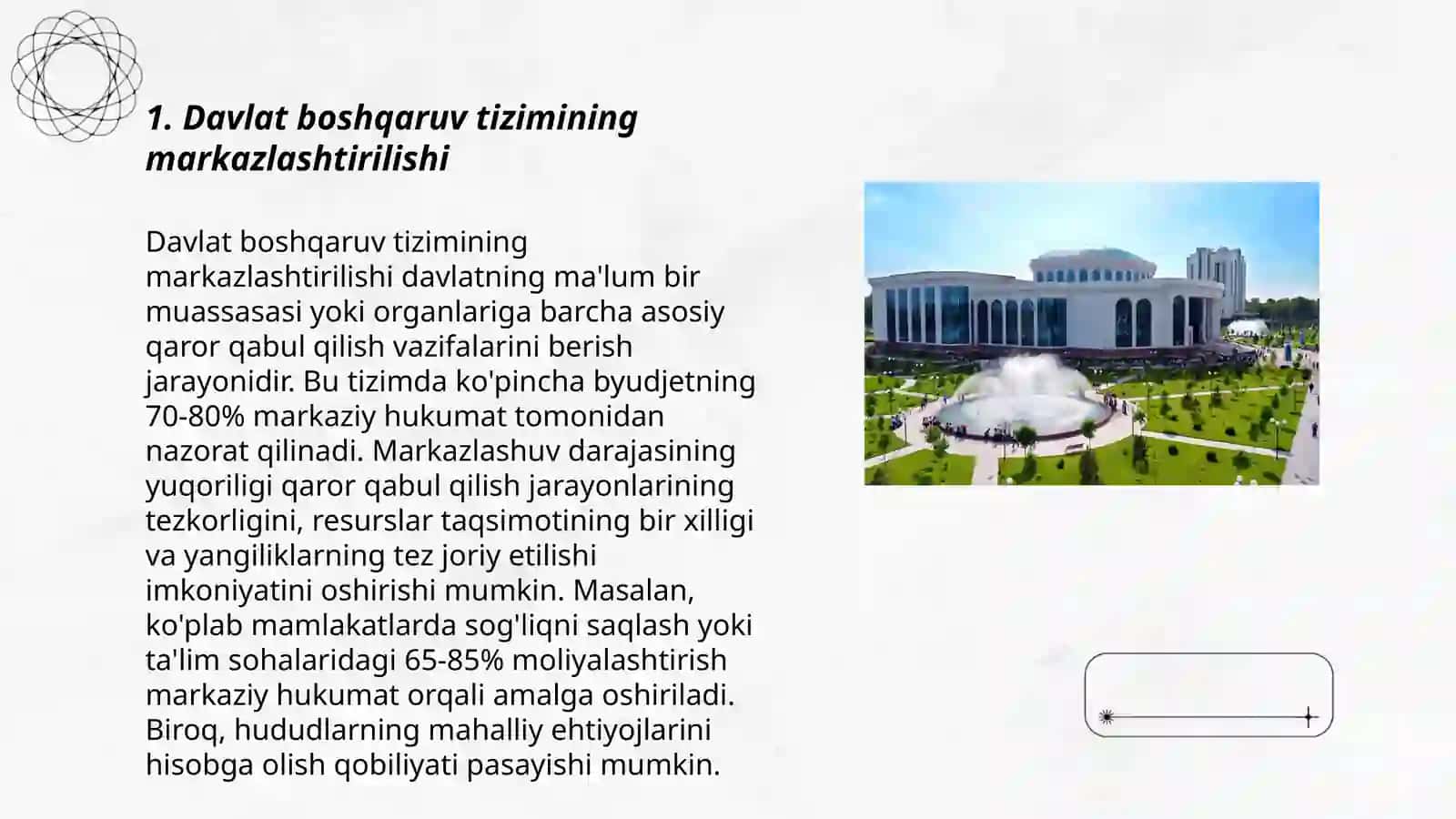 1. Davlat boshqaruv tizimining markazlashtirilishi

Davlat boshqaruv tizimining markazlashtirilishi davlatning ma'lum bir muassasasi yoki organlariga barcha asosiy qaror qabul qilish vazifalarini berish jarayonidir. Bu tizimda ko'pincha byudjetning 70-80% markaziy hukumat tomonidan nazorat qilinadi. Markazlashuv darajasining yuqoriligi qaror qabul qilish jarayonlarining tezkorligini, resurslar taqsimotining bir xilligi va yangiliklarning tez joriy etilishi imkoniyatini oshirishi mumkin. Masalan, ko'plab mamlakatlarda sog'liqni saqlash yoki ta'lim sohalaridagi 65-85% moliyalashtirish markaziy hukumat orqali amalga oshiriladi. Biroq, hududlarning mahalliy ehtiyojlarini hisobga olish qobiliyati pasayishi mumkin.